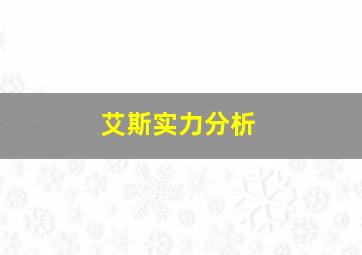 艾斯实力分析